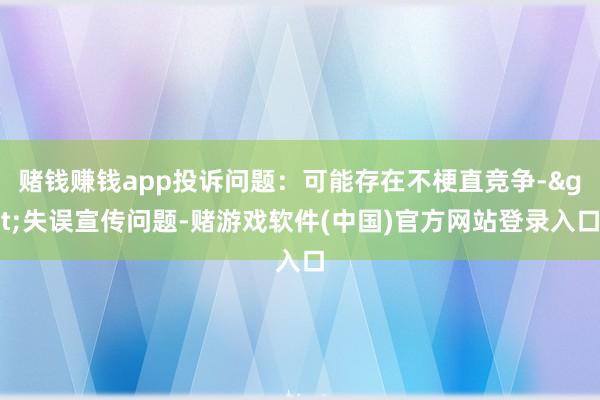 赌钱赚钱app投诉问题：可能存在不梗直竞争-&gt;失误宣传问题-赌游戏软件(中国)官方网站登录入口入口